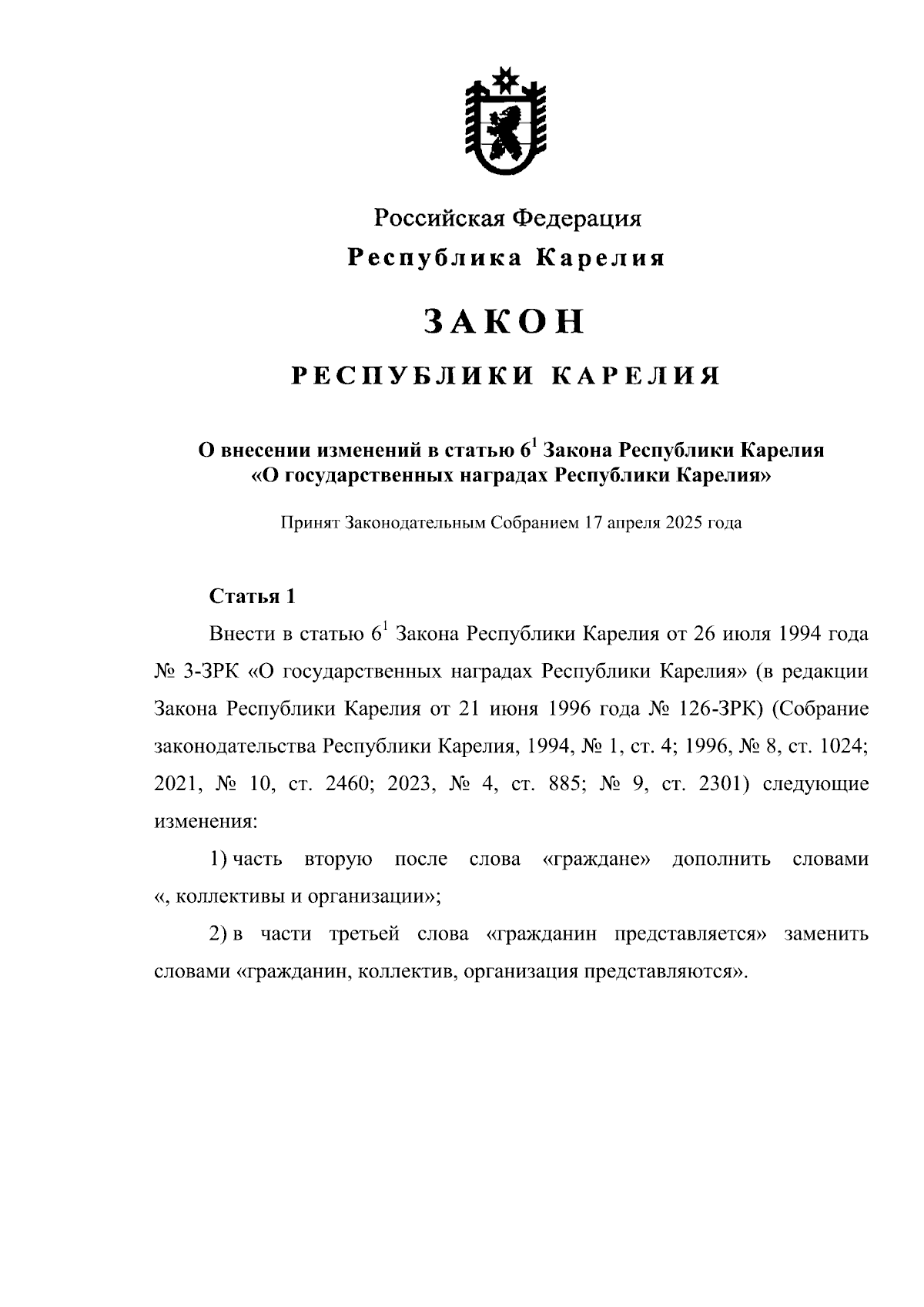 Российская Федерация
Республика Карелия

ЗАКОН

РЕСПУБЛИКИ КАРЕЛИЯ

О внесении изменений в статью $6^1$ Закона Республики Карелия «О государственных наградах Республики Карелия»

Принят Законодательным Собранием 17 апреля 2025 года

Статья 1

Внести в статью $6^1$ Закона Республики Карелия от 26 июля 1994 года № 3-ЗРК «О государственных наградах Республики Карелия» (в редакции Закона Республики Карелия от 21 июня 1996 года № 126-ЗРК) (Собрание законодательства Республики Карелия, 1994, № 1, ст. 4; 1996, № 8, ст. 1024; 2021, № 10, ст. 2460; 2023, № 4, ст. 885; № 9, ст. 2301) следующие изменения:

1) часть вторую после слова «граждане» дополнить словами «, коллективы и организации»;

2) в части третьей слова «гражданин представляется» заменить словами «гражданин, коллектив, организация представляются».